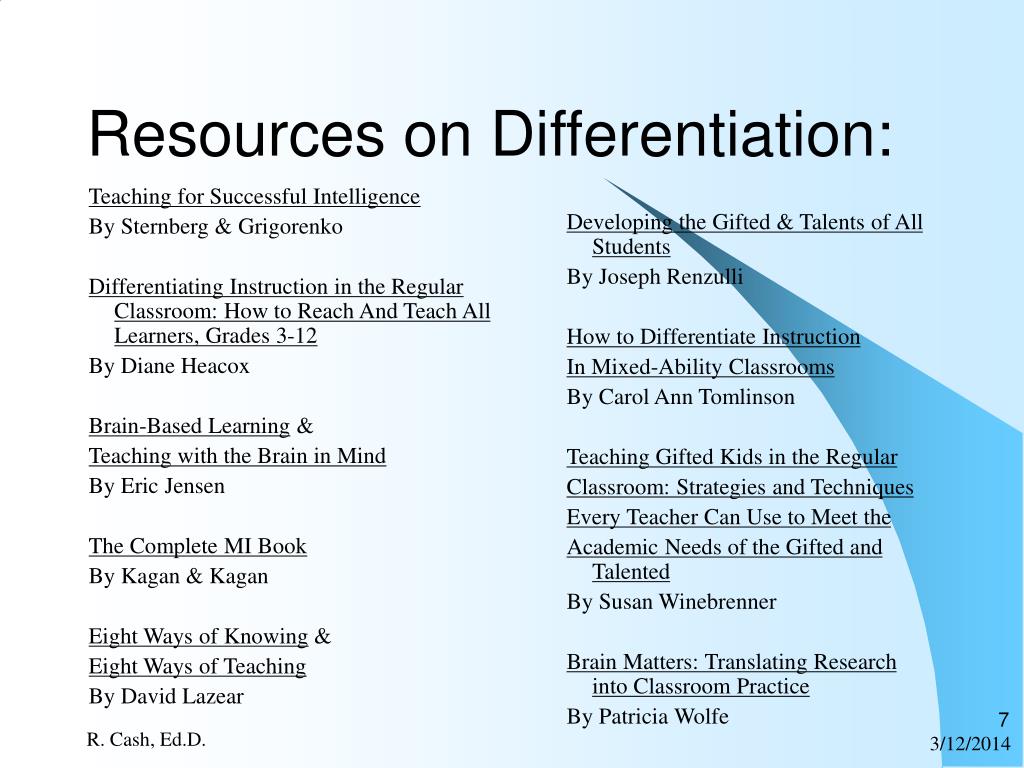 Resources on Differentiation:

Teaching for Successful Intelligence
By Sternberg & Grigorenko

Differentiating Instruction in the Regular Classroom: How to Reach And Teach All Learners, Grades 3-12
By Diane Heacox

Brain-Based Learning &
Teaching with the Brain in Mind
By Eric Jensen

The Complete MI Book
By Kagan & Kagan

Eight Ways of Knowing &
Eight Ways of Teaching
By David Lazear

Developing the Gifted & Talents of All Students
By Joseph Renzulli

How to Differentiate Instruction
In Mixed-Ability Classrooms
By Carol Ann Tomlinson

Teaching Gifted Kids in the Regular
Classroom: Strategies and Techniques
Every Teacher Can Use to Meet the
Academic Needs of the Gifted and Talented
By Susan Winebrenner

Brain Matters: Translating Research into Classroom Practice
By Patricia Wolfe

R. Cash, Ed.D.

7

3/12/2014